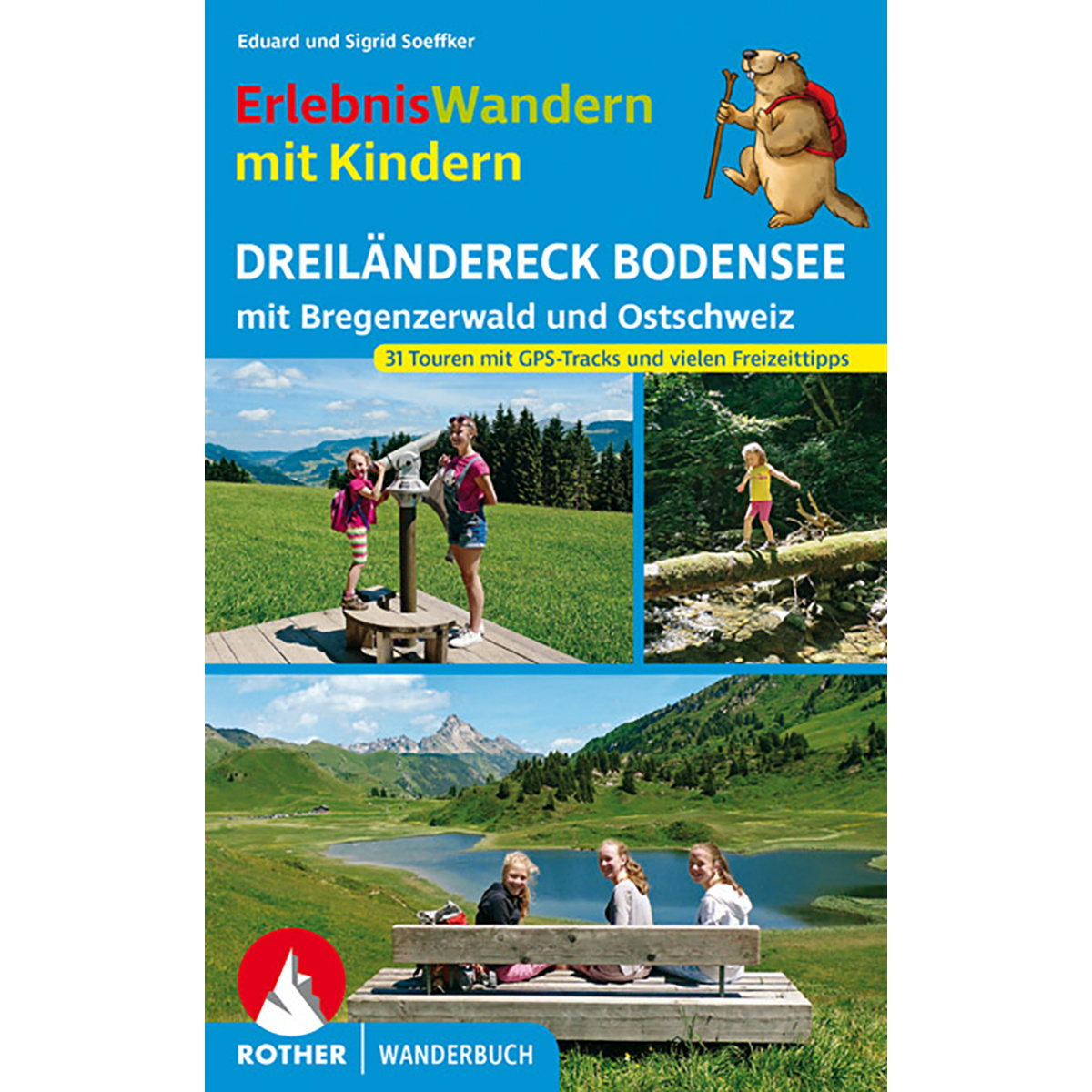 Eduard und Sigrid Soeffker

ErlebnisWandern mit Kindern

DREILÄNDERECK BODENSEE

mit Bregenzerwald und Ostschweiz

31 Touren mit GPS-Tracks und vielen Freizeittipps

ROTHER | WANDERBUCH